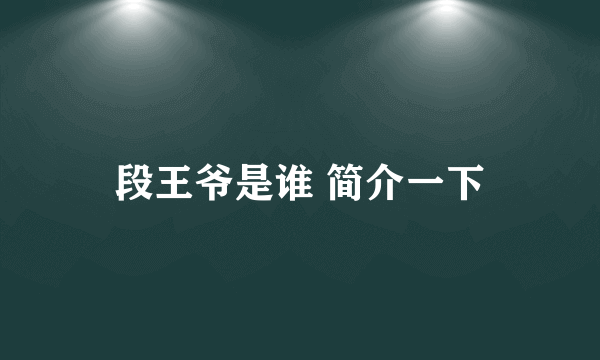 段王爷是谁 简介一下